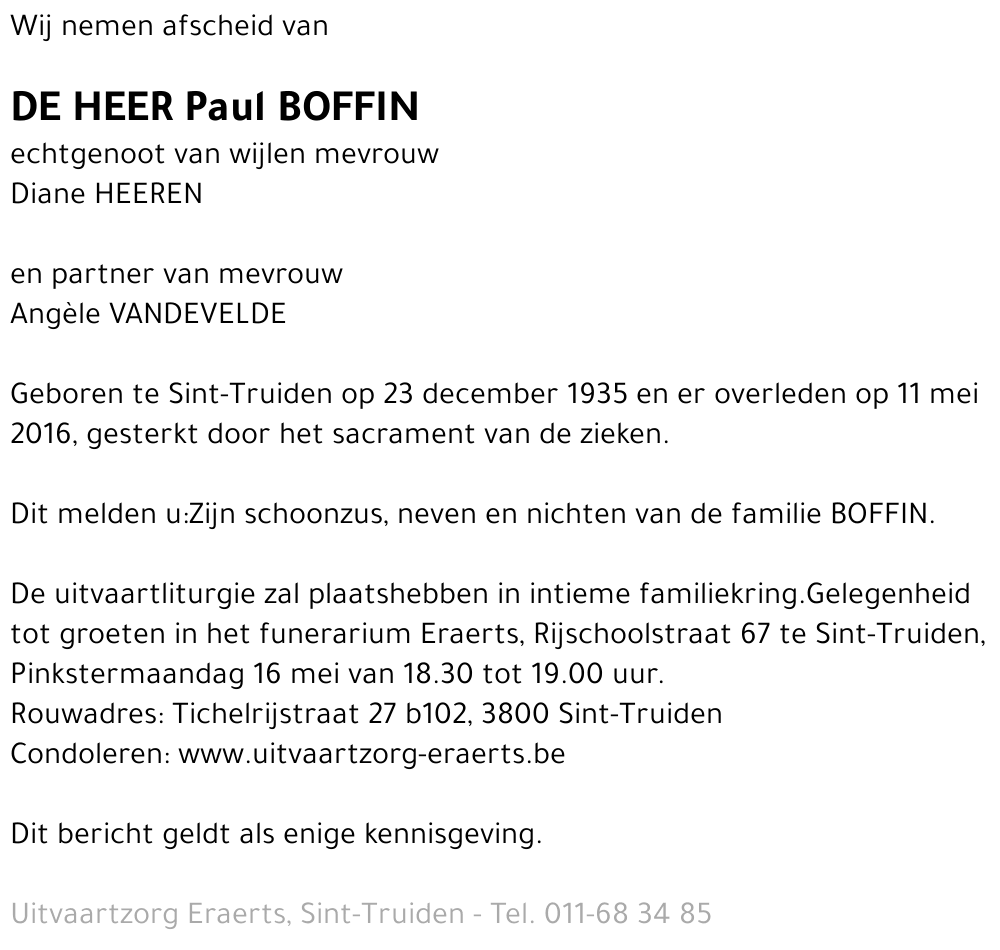 Wij nemen afscheid van

DE HEER Paul BOFFIN
echtgenoot van wijlen mevrouw
Diane HEEREN

en partner van mevrouw
Angèle VANDEVELDE

Geboren te Sint-Truiden op 23 december 1935 en er overleden op 11 mei 2016, gesterkt door het sacrament van de zieken.

Dit melden u:Zijn schoonzus, neven en nichten van de familie BOFFIN.

De uitvaartliturgie zal plaatshebben in intieme familiekring.Gelegenheid tot groeten in het funerarium Eraerts, Rijschoolstraat 67 te Sint-Truiden, Pinkstermaandag 16 mei van 18.30 tot 19.00 uur.
Rouwadres: Tichelrijstraat 27 b102, 3800 Sint-Truiden
Condoleren: www.uitvaartzorg-eraerts.be

Dit bericht geldt als enige kennisgeving.

Uitvaartzorg Eraerts, Sint-Truiden - Tel. 011-68 34 85